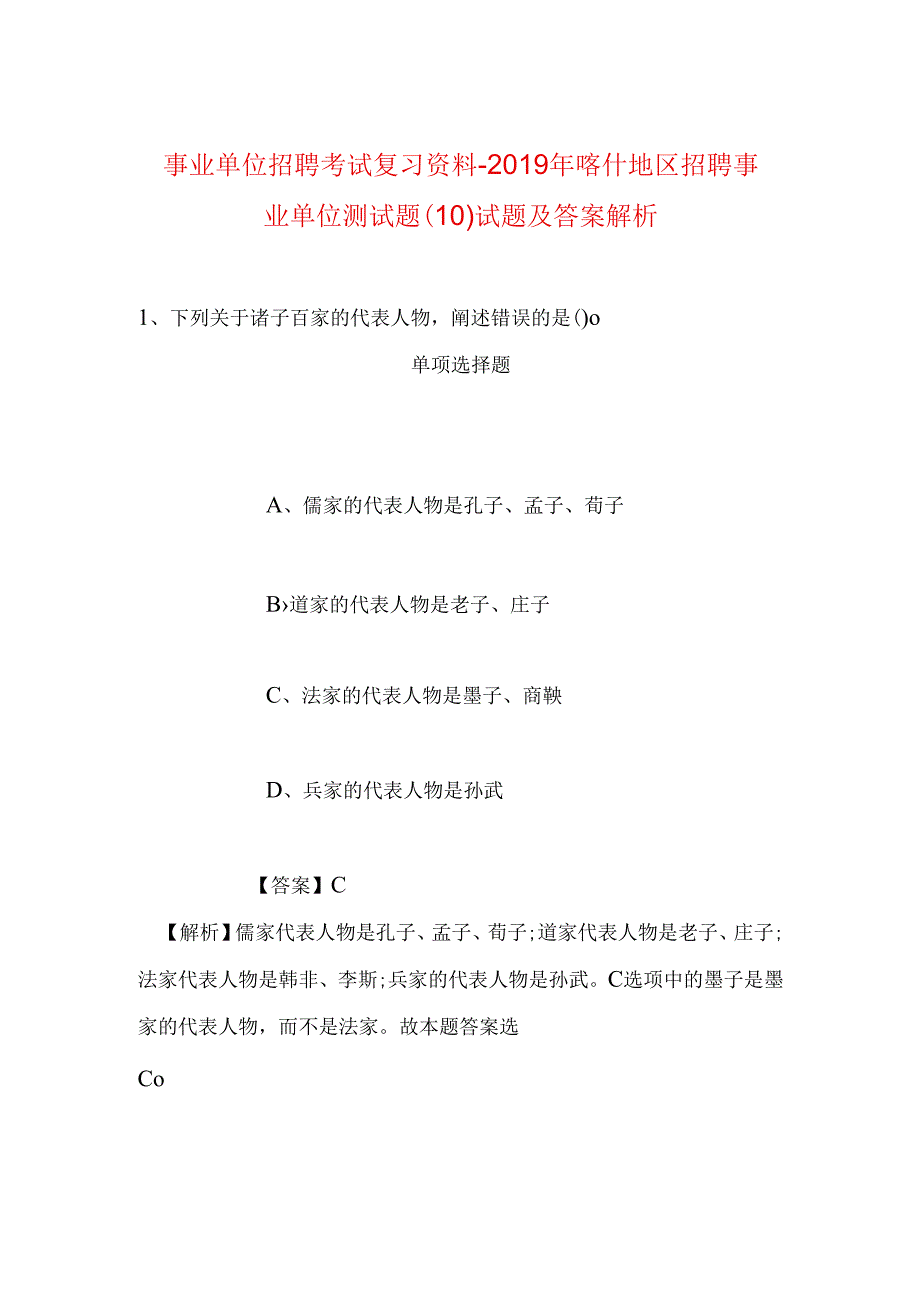 事业单位招聘考试复习资料-2019年喀什地区招聘事业单位测试题(10)试题及答案解析

1、下列关于诸子百家的代表人物，阐述错误的是()o

单项选择题

A、儒家的代表人物是孔子、孟子、荀子

B›道家的代表人物是老子、庄子

C、法家的代表人物是墨子、商鞅

D、兵家的代表人物是孙武

【答案】C

【解析】儒家代表人物是孔子、孟子、荀子;道家代表人物是老子、庄子;法家代表人物是韩非、李斯;兵家的代表人物是孙武。C选项中的墨子是墨家的代表人物，而不是法家。故本题答案选

Co